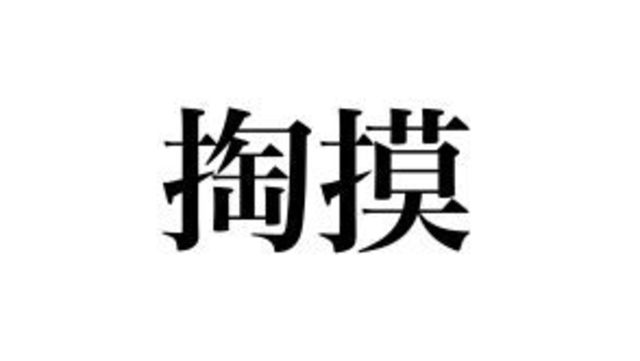 掏摸